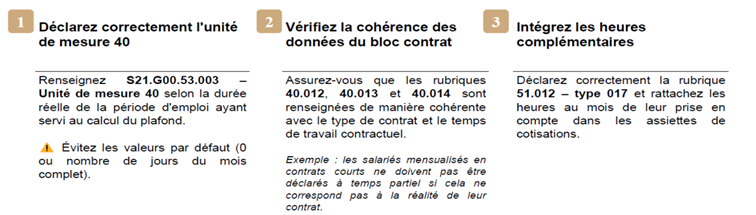 1 Déclarez correctement l'unité de mesure 40

Renseignez S21.G00.53.003 – Unité de mesure 40 selon la durée réelle de la période d'emploi ayant servi au calcul du plafond.

⚠ Évitez les valeurs par défaut (0 ou nombre de jours du mois complet).

2 Vérifiez la cohérence des données du bloc contrat

Assurez-vous que les rubriques 40.012, 40.013 et 40.014 sont renseignées de manière cohérente avec le type de contrat et le temps de travail contractuel.

Exemple : les salariés mensualisés en contrats courts ne doivent pas être déclarés à temps partiel si cela ne correspond pas à la réalité de leur contrat.

3 Intégrez les heures complémentaires

Déclarez correctement la rubrique 51.012 – type 017 et rattachez les heures au mois de leur prise en compte dans les assiettes de cotisations.